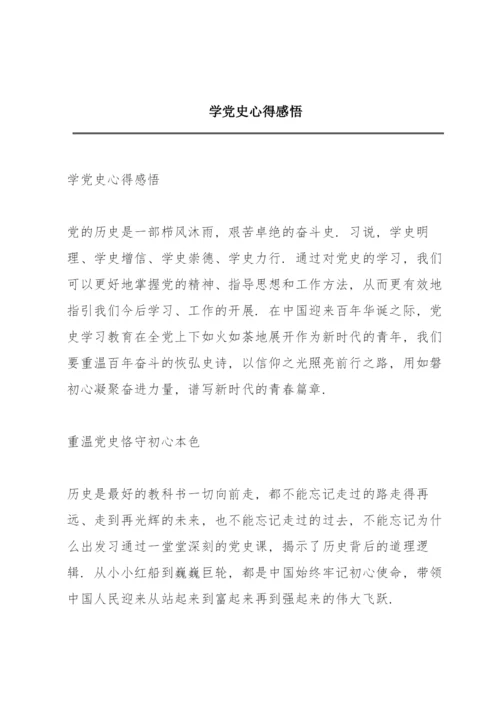 学党史心得感悟

学党史心得感悟

党的历史是一部栉风沐雨，艰苦卓绝的奋斗史．习说，学史明理、学史增信、学史崇德、学史力行．通过对党史的学习，我们可以更好地掌握党的精神、指导思想和工作方法，从而更有效地指引我们今后学习、工作的开展．在中国迎来百年华诞之际，党史学习教育在全党上下如火如荼地展开作为新时代的青年，我们要重温百年奋斗的恢弘史诗，以信仰之光照亮前行之路，用如磐初心凝聚奋进力量，谱写新时代的青春篇章．

重温党史恪守初心本色

历史是最好的教科书一切向前走，都不能忘记走过的路走得再远、走到再光辉的未来，也不能忘记走过的过去，不能忘记为什么出发习通过一堂堂深刻的党史课，揭示了历史背后的道理逻辑．从小小红船到巍巍巨轮，都是中国始终牢记初心使命，带领中国人民迎来从站起来到富起来再到强起来的伟大飞跃．